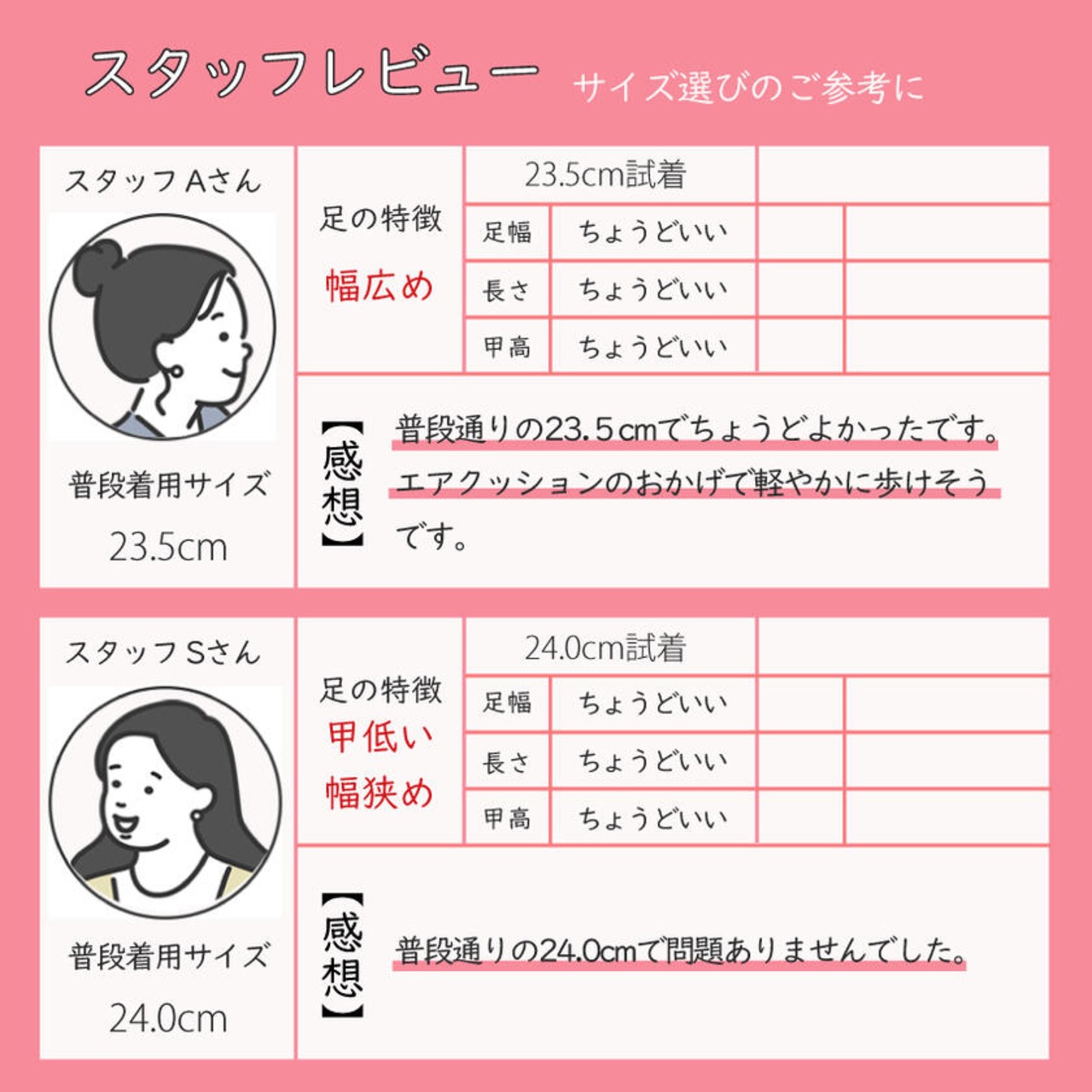 スタッフレビュー サイズ選びのご参考に

スタッフAさん

普段着用サイズ

23.5cm

足の特徴

幅広め

23.5cm試着

足幅 ちょうどいい

長さ ちょうどいい

甲高 ちょうどいい

【感想】

普段通りの23.5cmでちょうどよかったです。エアクッションのおかげで軽やかに歩けそうです。

スタッフSさん

普段着用サイズ

24.0cm

足の特徴

甲低い

幅狭め

24.0cm試着

足幅 ちょうどいい

長さ ちょうどいい

甲高 ちょうどいい

【感想】

普段通りの24.0cmで問題ありませんでした。